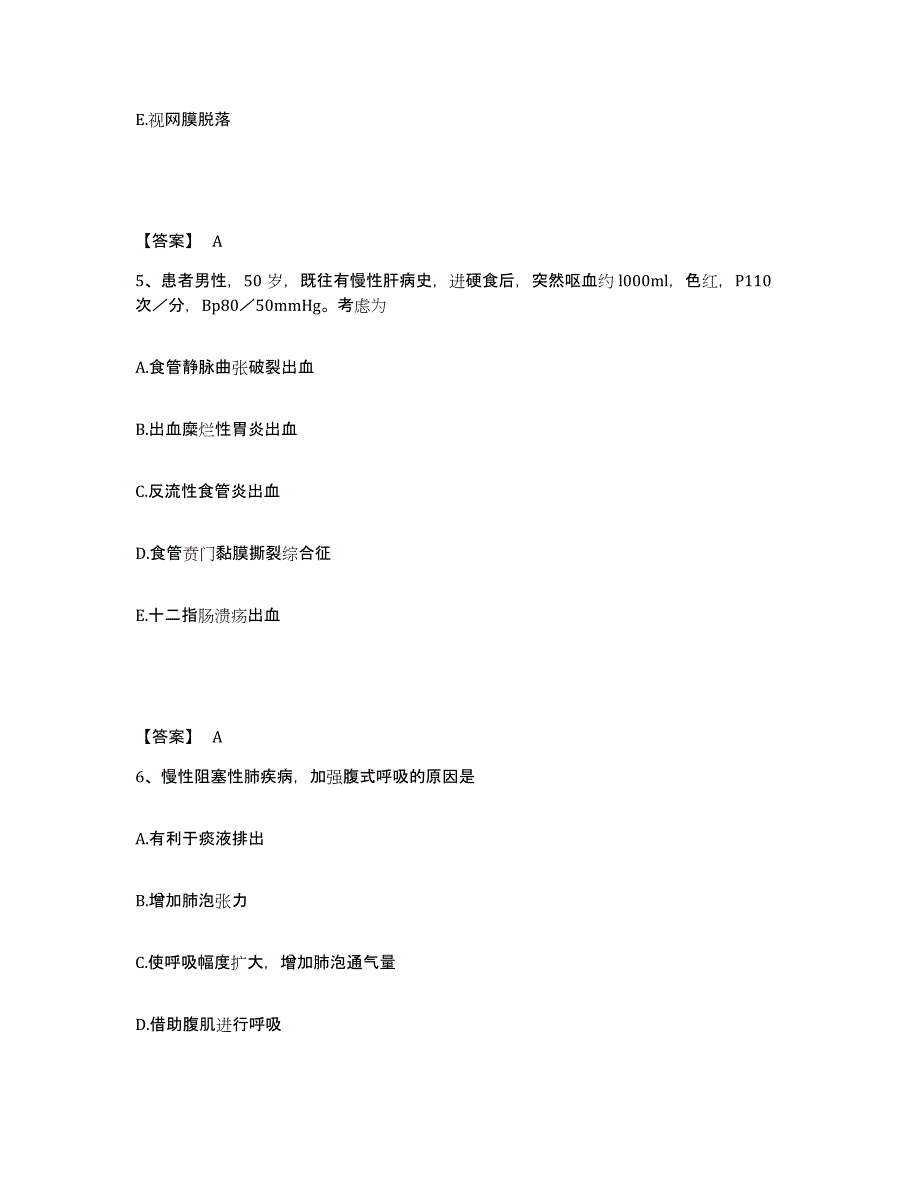 E.视网膜脱落

【答案】 A

5、患者男性，50 岁，既往有慢性肝病史，进硬食后，突然呕血约 l000ml，色红，P110 次／分，Bp80／50mmHg。考虑为

A.食管静脉曲张破裂出血

B.出血糜烂性胃炎出血

C.反流性食管炎出血

D.食管贲门黏膜撕裂综合征

E.十二指肠溃疡出血

【答案】 A

6、慢性阻塞性肺疾病，加强腹式呼吸的原因是

A.有利于痰液排出

B.增加肺泡张力

C.使呼吸幅度扩大，增加肺泡通气量

D.借助腹肌进行呼吸